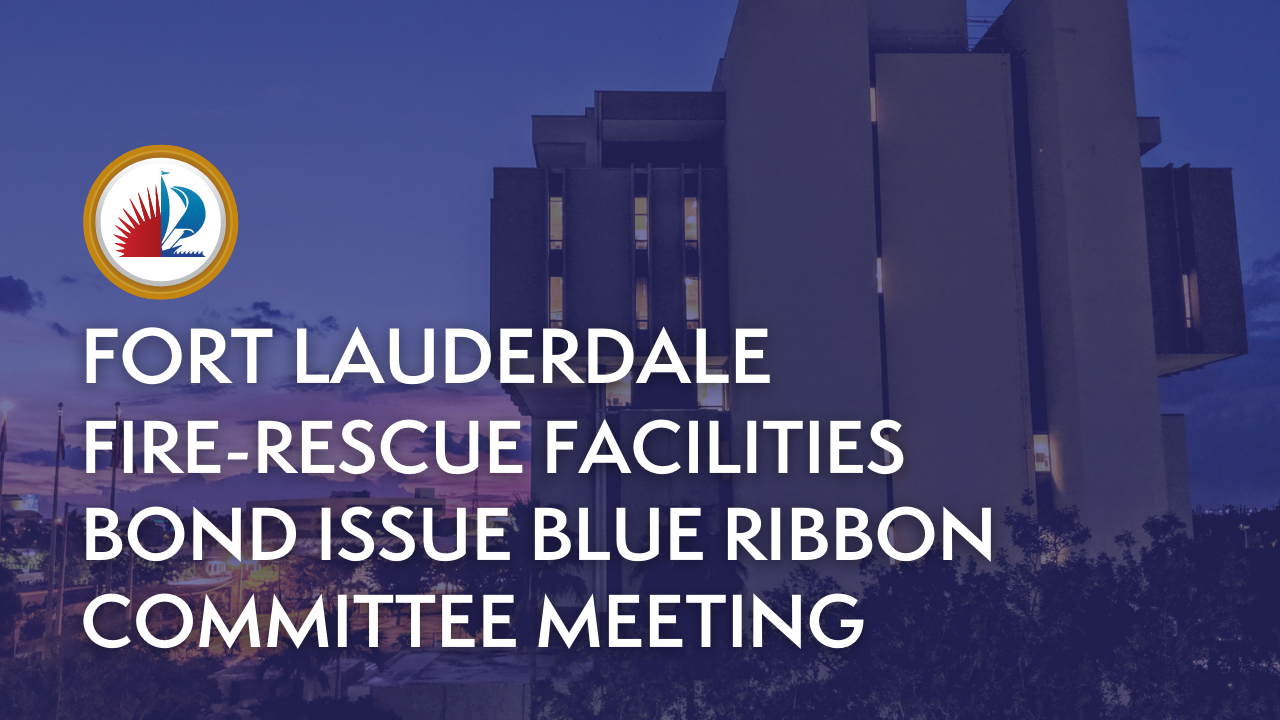 FORT LAUDERDALE FIRE-RESCUE FACILITIES BOND ISSUE BLUE RIBBON COMMITTEE MEETING